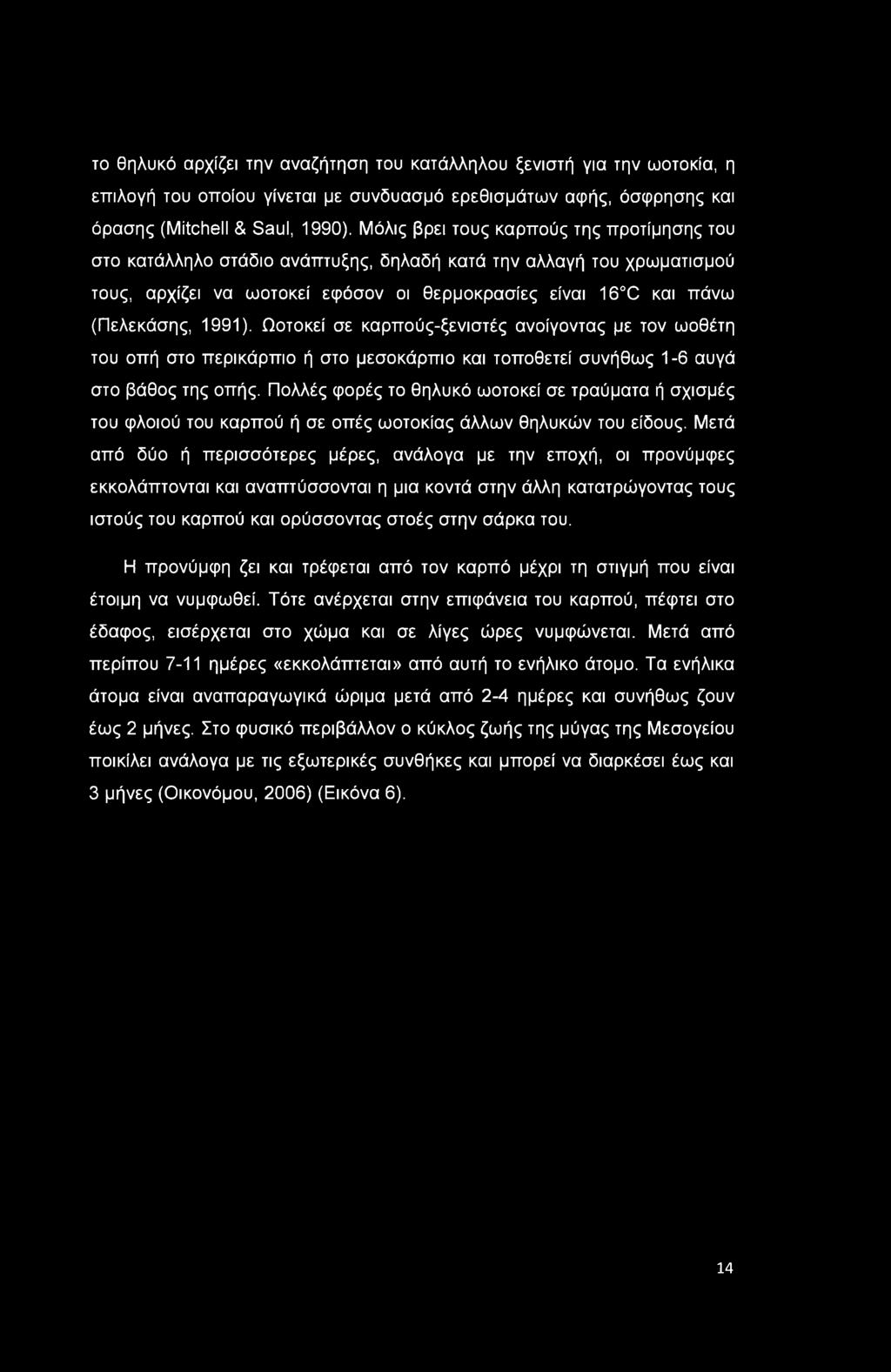 το θηλυκό αρχίζει την αναζήτηση του κατάλληλου ξενιστή για την ωοτοκία, η επιλογή του οποίου γίνεται με συνδυασμό ερεθισμάτων αφής, όσφρησης και όρασης (Mitchell & Saul, 1990). Μόλις βρει τους καρπούς της προτίμησης του στο κατάλληλο στάδιο ανάπτυξης, δηλαδή κατά την αλλαγή του χρωματισμού τους, αρχίζει να ωοτοκεί εφόσον οι θερμοκρασίες είναι 16°C και πάνω (Πελεκάσης, 1991). Ωοτοκεί σε καρπούς-ξενιστές ανοίγοντας με τον ωοθέτη του οπή στο περικάρπιο ή στο μεσοκάρπιο και τοποθετεί συνήθως 1-6 αυγά στο βάθος της οπής. Πολλές φορές το θηλυκό ωοτοκεί σε τραύματα ή σχισμές του φλοιού του καρπού ή σε οπές ωοτοκίας άλλων θηλυκών του είδους. Μετά από δύο ή περισσότερες μέρες, ανάλογα με την εποχή, οι προνύμφες εκκολάπτονται και αναπτύσσονται η μια κοντά στην άλλη κατατρώγοντας τους ιστούς του καρπού και ορύσσοντας στοές στην σάρκα του.

Η προνύμφη ζει και τρέφεται από τον καρπό μέχρι τη στιγμή που είναι έτοιμη να νυμφωθεί. Τότε ανέρχεται στην επιφάνεια του καρπού, πέφτει στο έδαφος, εισέρχεται στο χώμα και σε λίγες ώρες νυμφώνεται. Μετά από περίπου 7-11 ημέρες «εκκολάπτεται» από αυτή το ενήλικο άτομο. Τα ενήλικα άτομα είναι αναπαραγωγικά ώριμα μετά από 2-4 ημέρες και συνήθως ζουν έως 2 μήνες. Στο φυσικό περιβάλλον ο κύκλος ζωής της μύγας της Μεσογείου ποικίλει ανάλογα με τις εξωτερικές συνθήκες και μπορεί να διαρκέσει έως και 3 μήνες (Οικονόμου, 2006) (Εικόνα 6).

14